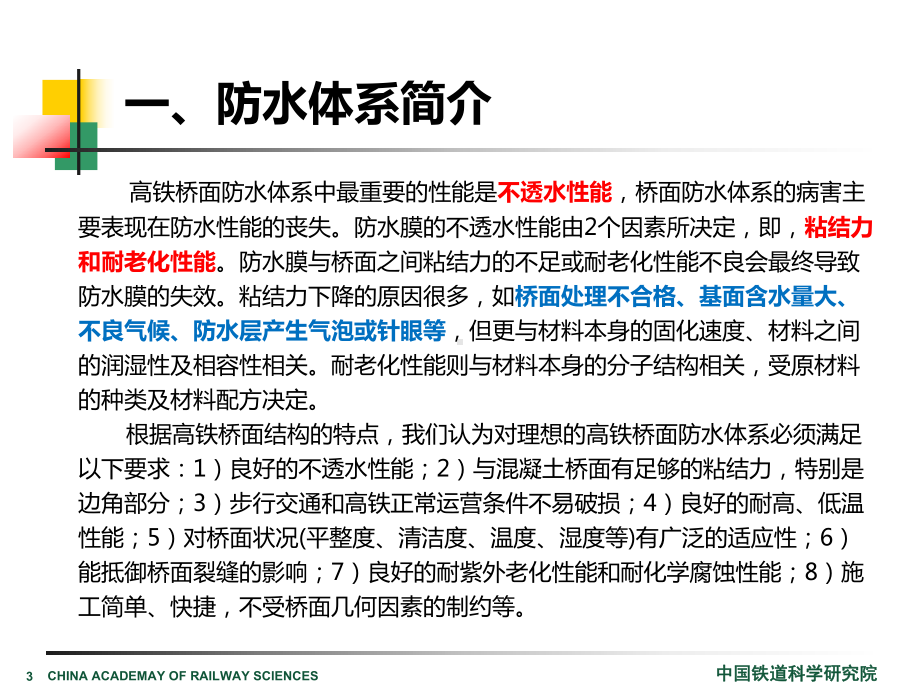 一、防水体系简介

高铁桥面防水体系中最重要的性能是不透水性能，桥面防水体系的病害主要表现在防水性能的丧失。防水膜的不透水性能由2个因素所决定，即，粘结力和耐老化性能。防水膜与桥面之间粘结力的不足或耐老化性能不良会最终导致防水膜的失效。粘结力下降的原因很多，如桥面处理不合格、基面含水量大、不良气候、防水层产生气泡或针眼等，但更与材料本身的固化速度、材料之间的润湿性及相容性相关。耐老化性能则与材料本身的分子结构相关，受原材料的种类及材料配方决定。

根据高铁桥面结构的特点，我们认为对理想的高铁桥面防水体系必须满足以下要求：1）良好的不透水性能；2）与混凝土桥面有足够的粘结力，特别是边角部分；3）步行交通和高铁正常运营条件不易破损；4）良好的耐高、低温性能；5）对桥面状况(平整度、清洁度、温度、湿度等)有广泛的适应性；6）能抵御桥面裂缝的影响；7）良好的耐紫外老化性能和耐化学腐蚀性能；8）施工简单、快捷，不受桥面几何因素的制约等。

3 CHINA ACADEMAY OF RAILWAY SCIENCES

中国铁道科学研究院